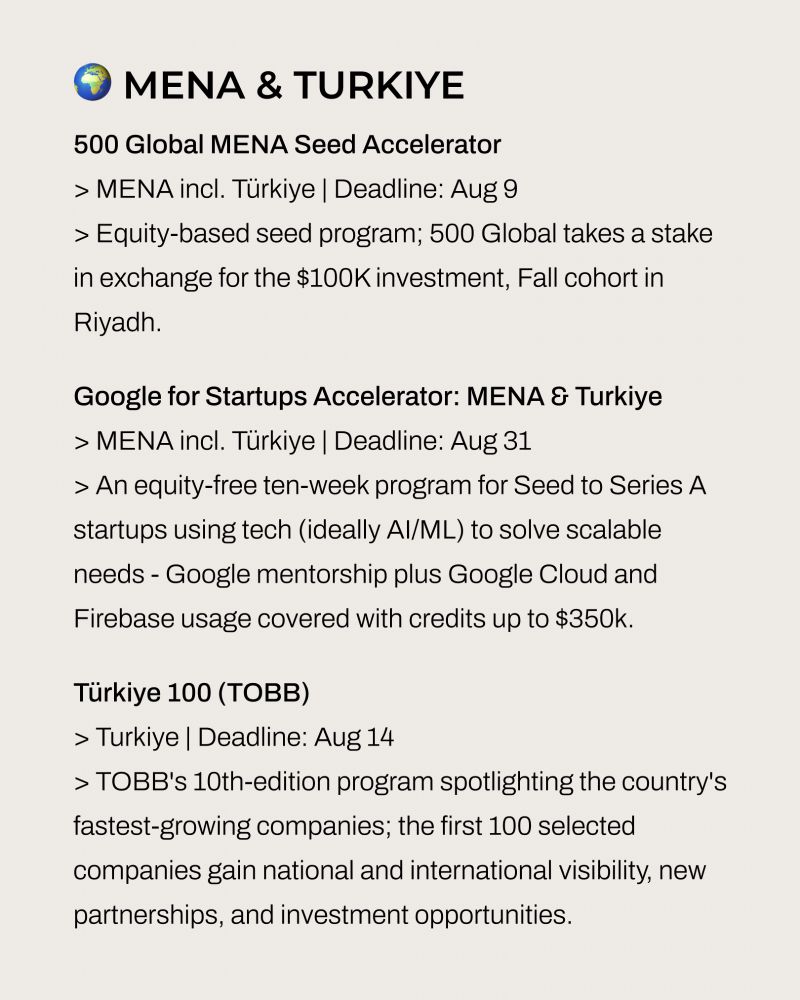 🌍 MENA & TURKIYE

500 Global MENA Seed Accelerator
> MENA incl. Türkiye | Deadline: Aug 9
> Equity-based seed program; 500 Global takes a stake in exchange for the $100K investment, Fall cohort in Riyadh.

Google for Startups Accelerator: MENA & Turkiye
> MENA incl. Türkiye | Deadline: Aug 31
> An equity-free ten-week program for Seed to Series A startups using tech (ideally AI/ML) to solve scalable needs - Google mentorship plus Google Cloud and Firebase usage covered with credits up to $350k.

Türkiye 100 (TOBB)
> Turkiye | Deadline: Aug 14
> TOBB's 10th-edition program spotlighting the country's fastest-growing companies; the first 100 selected companies gain national and international visibility, new partnerships, and investment opportunities.